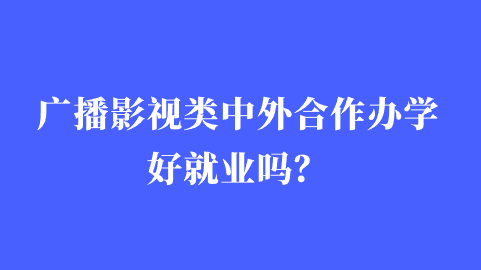 广播影视类中外合作办学好就业吗？